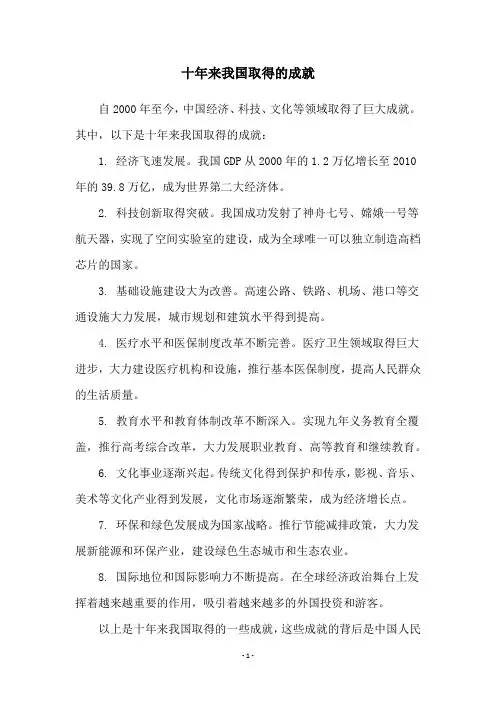 十年来我国取得的成就

自 2000 年至今，中国经济、科技、文化等领域取得了巨大成就。其中，以下是十年来我国取得的成就：

1. 经济飞速发展。我国 GDP 从 2000 年的 1.2 万亿增长至 2010 年的 39.8 万亿，成为世界第二大经济体。

2. 科技创新取得突破。我国成功发射了神舟七号、嫦娥一号等航天器，实现了空间实验室的建设，成为全球唯一可以独立制造高档芯片的国家。

3. 基础设施建设大为改善。高速公路、铁路、机场、港口等交通设施大力发展，城市规划和建筑水平得到提高。

4. 医疗水平和医保制度改革不断完善。医疗卫生领域取得巨大进步，大力建设医疗机构和设施，推行基本医保制度，提高人民群众的生活质量。

5. 教育水平和教育体制改革不断深入。实现九年义务教育全覆盖，推行高考综合改革，大力发展职业教育、高等教育和继续教育。

6. 文化事业逐渐兴起。传统文化得到保护和传承，影视、音乐、美术等文化产业得到发展，文化市场逐渐繁荣，成为经济增长点。

7. 环保和绿色发展成为国家战略。推行节能减排政策，大力发展新能源和环保产业，建设绿色生态城市和生态农业。

8. 国际地位和国际影响力不断提高。在全球经济政治舞台上发挥着越来越重要的作用，吸引着越来越多的外国投资和游客。

以上是十年来我国取得的一些成就，这些成就的背后是中国人民

- 1 -